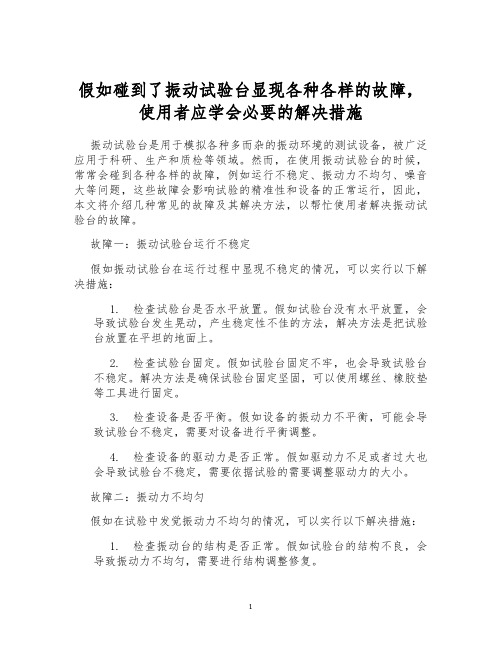 假如碰到了振动试验台显现各种各样的故障，使用者应学会必要的解决措施

振动试验台是用于模拟各种多而杂的振动环境的测试设备，被广泛应用于科研、生产和质检等领域。然而，在使用振动试验台的时候，常常会碰到各种各样的故障，例如运行不稳定、振动力不均匀、噪音大等问题，这些故障会影响试验的精准性和设备的正常运行，因此，本文将介绍几种常见的故障及其解决方法，以帮忙使用者解决振动试验台的故障。

故障一：振动试验台运行不稳定

假如振动试验台在运行过程中显现不稳定的情况，可以实行以下解决措施：

1. 检查试验台是否水平放置。假如试验台没有水平放置，会导致试验台发生晃动，产生稳定性不佳的方法，解决方法是把试验台放置在平坦的地面上。

2. 检查试验台固定。假如试验台固定不牢，也会导致试验台不稳定。解决方法是确保试验台固定坚固，可以使用螺丝、橡胶垫等工具进行固定。

3. 检查设备是否平衡。假如设备的振动力不平衡，可能会导致试验台不稳定，需要对设备进行平衡调整。

4. 检查设备的驱动力是否正常。假如驱动力不足或者过大也会导致试验台不稳定，需要依据试验的需要调整驱动力的大小。

故障二：振动力不均匀

假如在试验中发觉振动力不均匀的情况，可以实行以下解决措施：

1. 检查振动台的结构是否正常。假如试验台的结构不良，会导致振动力不均匀，需要进行结构调整修复。

1